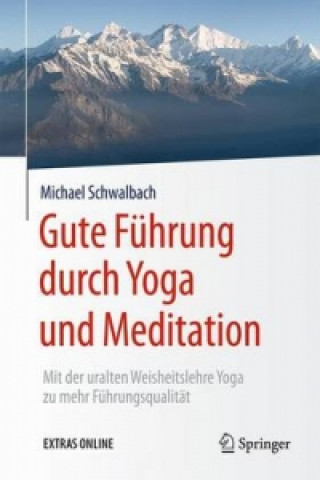 Michael Schwalbach

Gute Führung durch Yoga und Meditation

Mit der uralten Weisheitslehre Yoga zu mehr Führungsqualität

EXTRAS ONLINE

Springer